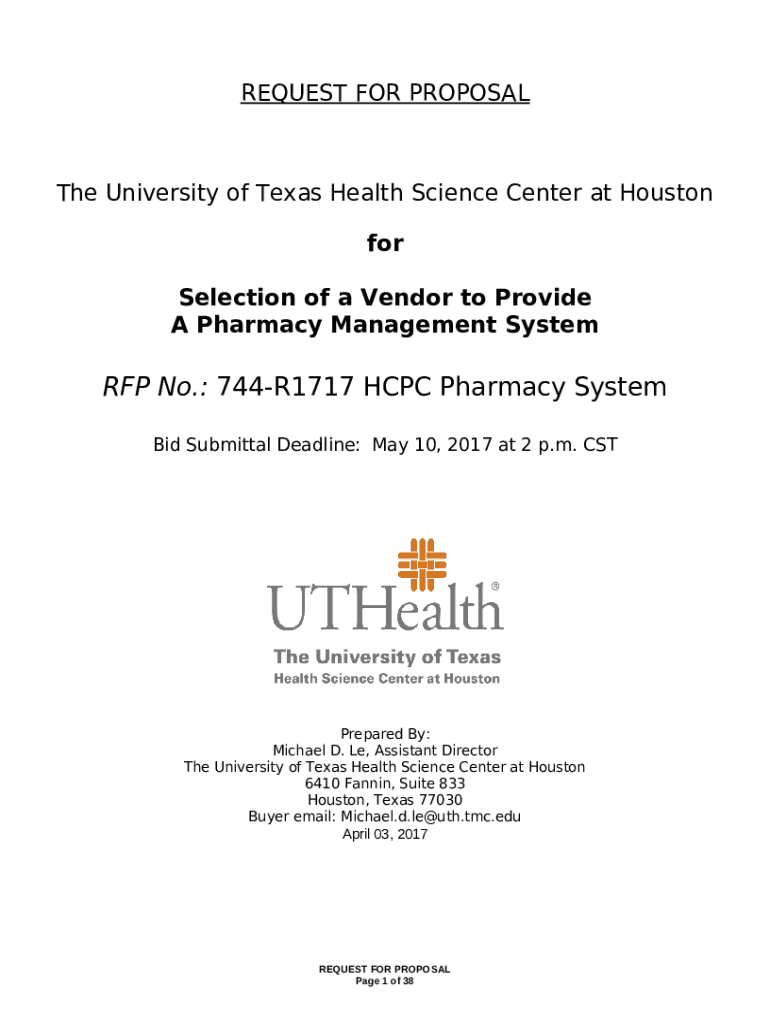 REQUEST FOR PROPOSAL

The University of Texas Health Science Center at Houston

for

Selection of a Vendor to Provide
A Pharmacy Management System

RFP No.: 744-R1717 HCPC Pharmacy System

Bid Submittal Deadline: May 10, 2017 at 2 p.m. CST

UTHealth®
The University of Texas
Health Science Center at Houston

Prepared By:
Michael D. Le, Assistant Director
The University of Texas Health Science Center at Houston
6410 Fannin, Suite 833
Houston, Texas 77030
Buyer email: Michael.d.le@uth.tmc.edu
April 03, 2017

REQUEST FOR PROPOSAL
Page 1 of 38